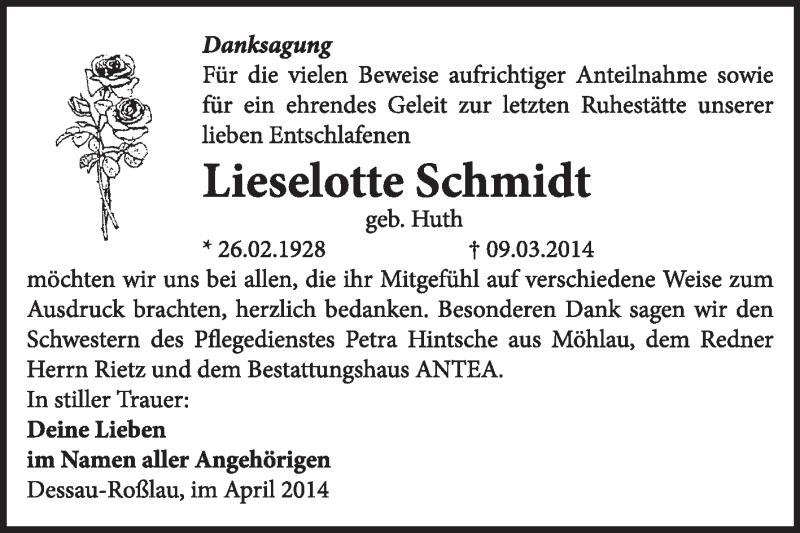 Danksagung

Für die vielen Beweise aufrichtiger Anteilnahme sowie für ein ehrendes Geleit zur letzten Ruhestätte unserer lieben Entschlafenen

Lieselotte Schmidt

geb. Huth

* 26.02.1928 † 09.03.2014

möchten wir uns bei allen, die ihr Mitgefühl auf verschiedene Weise zum Ausdruck brachten, herzlich bedanken. Besonderen Dank sagen wir den Schwestern des Pflegedienstes Petra Hintsche aus Möhlau, dem Redner Herrn Rietz und dem Bestattungshaus ANTEA.

In stiller Trauer:
Deine Lieben
im Namen aller Angehörigen
Dessau-Roßlau, im April 2014